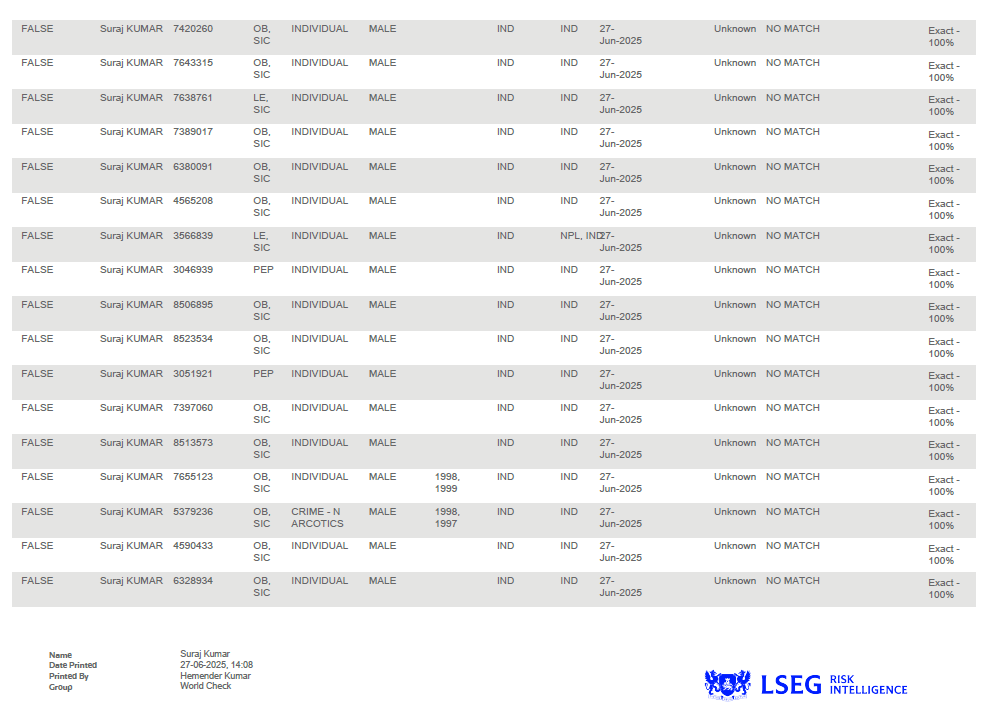 | FALSE | Suraj KUMAR | 7420260 | OB, SIC | INDIVIDUAL | MALE | | IND | IND | 27-Jun-2025 | Unknown | NO MATCH | Exact - 100% |
|---|---|---|---|---|---|---|---|---|---|---|---|---|
| FALSE | Suraj KUMAR | 7643315 | OB, SIC | INDIVIDUAL | MALE | | IND | IND | 27-Jun-2025 | Unknown | NO MATCH | Exact - 100% |
| FALSE | Suraj KUMAR | 7638761 | LE, SIC | INDIVIDUAL | MALE | | IND | IND | 27-Jun-2025 | Unknown | NO MATCH | Exact - 100% |
| FALSE | Suraj KUMAR | 7389017 | OB, SIC | INDIVIDUAL | MALE | | IND | IND | 27-Jun-2025 | Unknown | NO MATCH | Exact - 100% |
| FALSE | Suraj KUMAR | 6380091 | OB, SIC | INDIVIDUAL | MALE | | IND | IND | 27-Jun-2025 | Unknown | NO MATCH | Exact - 100% |
| FALSE | Suraj KUMAR | 4565208 | OB, SIC | INDIVIDUAL | MALE | | IND | IND | 27-Jun-2025 | Unknown | NO MATCH | Exact - 100% |
| FALSE | Suraj KUMAR | 3566839 | LE, SIC | INDIVIDUAL | MALE | | IND | NPL, IND | 27-Jun-2025 | Unknown | NO MATCH | Exact - 100% |
| FALSE | Suraj KUMAR | 3046939 | PEP | INDIVIDUAL | MALE | | IND | IND | 27-Jun-2025 | Unknown | NO MATCH | Exact - 100% |
| FALSE | Suraj KUMAR | 8506895 | OB, SIC | INDIVIDUAL | MALE | | IND | IND | 27-Jun-2025 | Unknown | NO MATCH | Exact - 100% |
| FALSE | Suraj KUMAR | 8523534 | OB, SIC | INDIVIDUAL | MALE | | IND | IND | 27-Jun-2025 | Unknown | NO MATCH | Exact - 100% |
| FALSE | Suraj KUMAR | 3051921 | PEP | INDIVIDUAL | MALE | | IND | IND | 27-Jun-2025 | Unknown | NO MATCH | Exact - 100% |
| FALSE | Suraj KUMAR | 7397060 | OB, SIC | INDIVIDUAL | MALE | | IND | IND | 27-Jun-2025 | Unknown | NO MATCH | Exact - 100% |
| FALSE | Suraj KUMAR | 8513573 | OB, SIC | INDIVIDUAL | MALE | | IND | IND | 27-Jun-2025 | Unknown | NO MATCH | Exact - 100% |
| FALSE | Suraj KUMAR | 7655123 | OB, SIC | INDIVIDUAL | MALE | 1998, 1999 | IND | IND | 27-Jun-2025 | Unknown | NO MATCH | Exact - 100% |
| FALSE | Suraj KUMAR | 5379236 | OB, SIC | CRIME - N ARCOTICS | MALE | 1998, 1997 | IND | IND | 27-Jun-2025 | Unknown | NO MATCH | Exact - 100% |
| FALSE | Suraj KUMAR | 4590433 | OB, SIC | INDIVIDUAL | MALE | | IND | IND | 27-Jun-2025 | Unknown | NO MATCH | Exact - 100% |
| FALSE | Suraj KUMAR | 6328934 | OB, SIC | INDIVIDUAL | MALE | | IND | IND | 27-Jun-2025 | Unknown | NO MATCH | Exact - 100% |

Name Suraj Kumar
Date Printed 27-06-2025, 14:08
Printed By Hemender Kumar
Group World Check

LSEG RISK INTELLIGENCE